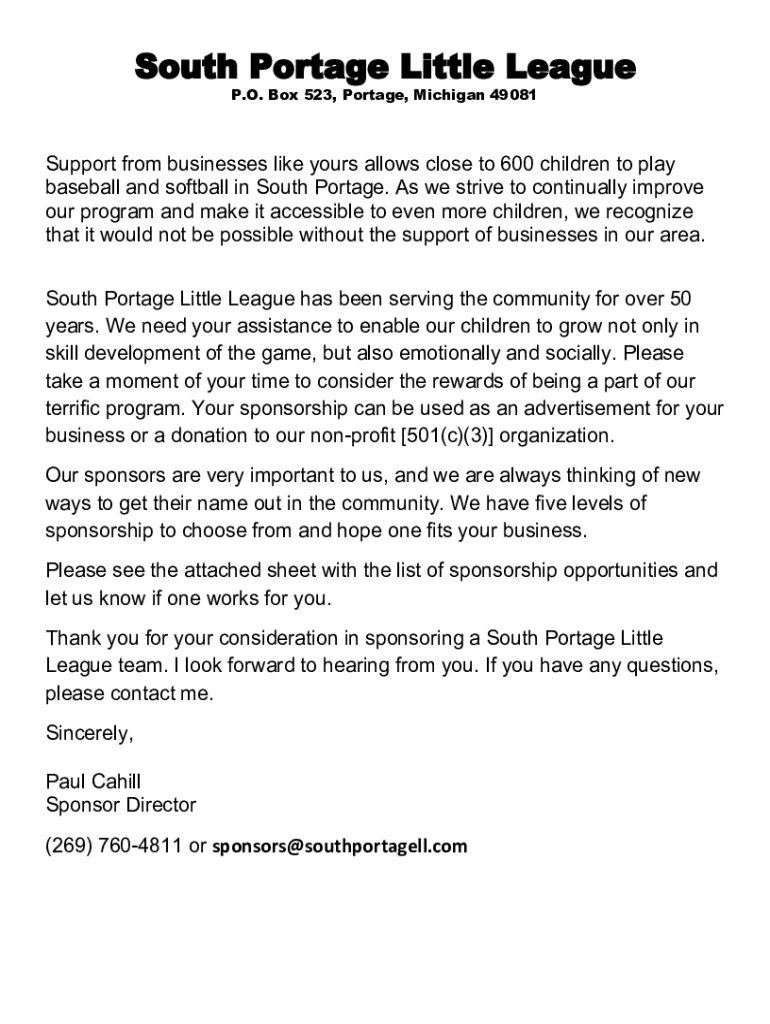 South Portage Little League
P.O. Box 523, Portage, Michigan 49081

Support from businesses like yours allows close to 600 children to play baseball and softball in South Portage. As we strive to continually improve our program and make it accessible to even more children, we recognize that it would not be possible without the support of businesses in our area.

South Portage Little League has been serving the community for over 50 years. We need your assistance to enable our children to grow not only in skill development of the game, but also emotionally and socially. Please take a moment of your time to consider the rewards of being a part of our terrific program. Your sponsorship can be used as an advertisement for your business or a donation to our non-profit [501(c)(3)] organization.

Our sponsors are very important to us, and we are always thinking of new ways to get their name out in the community. We have five levels of sponsorship to choose from and hope one fits your business.

Please see the attached sheet with the list of sponsorship opportunities and let us know if one works for you.

Thank you for your consideration in sponsoring a South Portage Little League team. I look forward to hearing from you. If you have any questions, please contact me.

Sincerely,

Paul Cahill
Sponsor Director

(269) 760-4811 or sponsors@southportagell.com